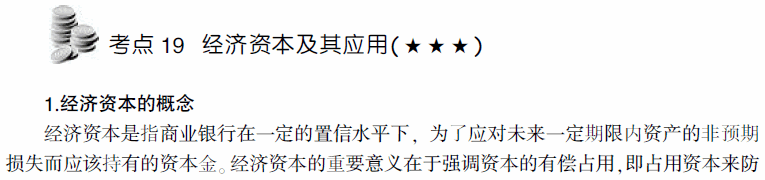 考点 19　经济资本及其应用(★★★)

1.经济资本的概念

经济资本是指商业银行在一定的置信水平下，为了应对未来一定期限内资产的非预期损失而应该持有的资本金。经济资本的重要意义在于强调资本的有偿占用,即占用资本来防